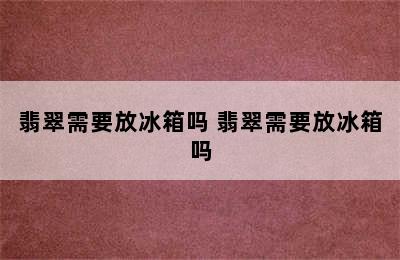 翡翠需要放冰箱吗 翡翠需要放冰箱吗